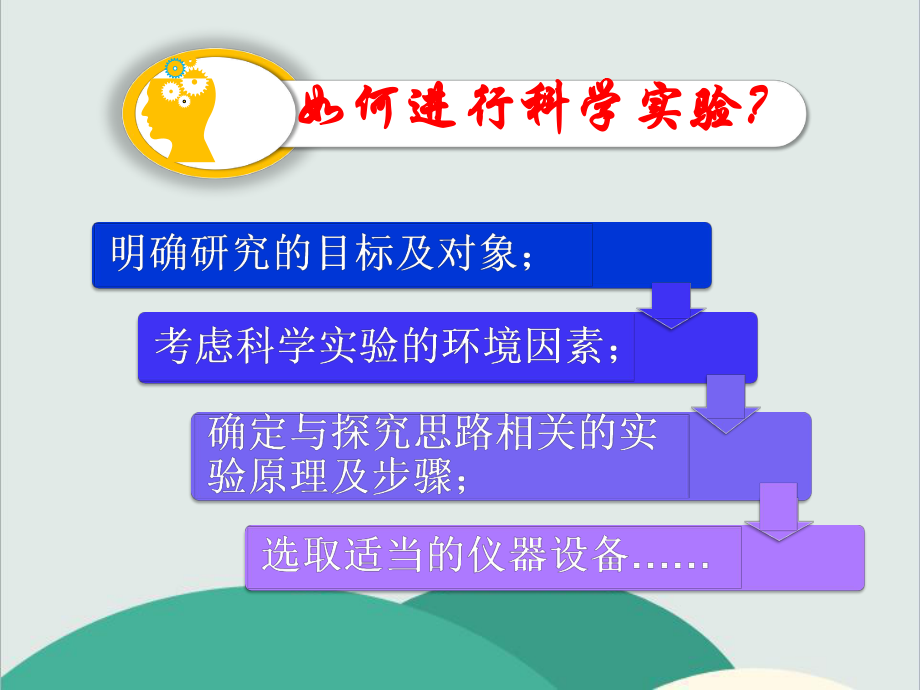 如何进行科学实验?

明确研究的目标及对象;

考虑科学实验的环境因素;

确定与探究思路相关的实验原理及步骤;

选取适当的仪器设备……